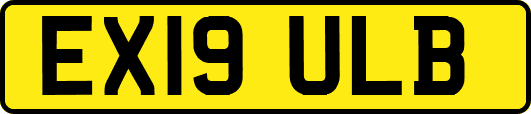 EX19 ULB